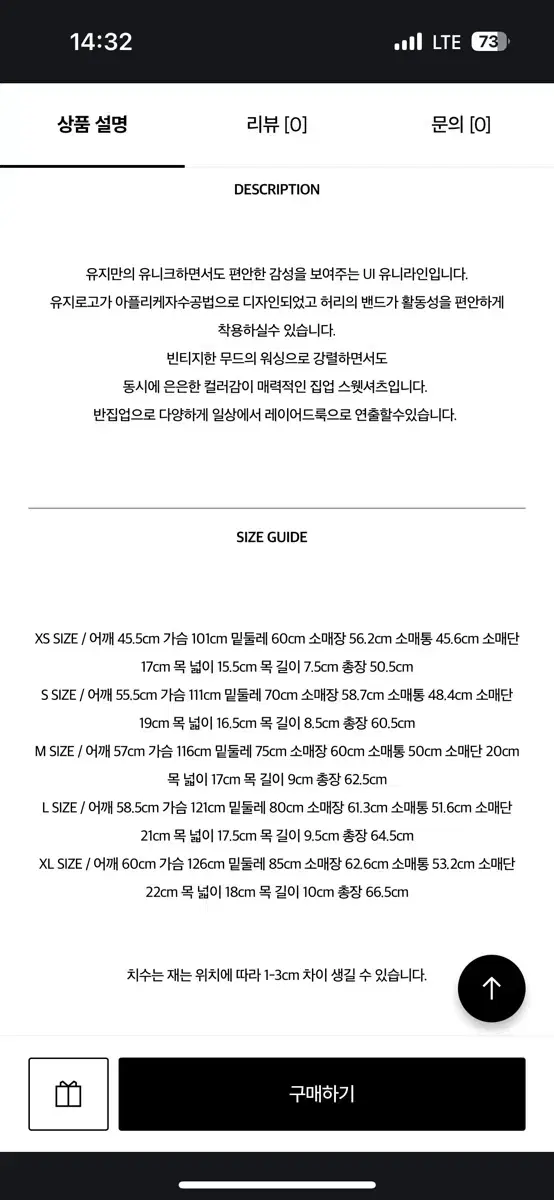 14:32

LTE 73

상품 설명

리뷰 [0]

문의 [0]

DESCRIPTION

유지만의 유니크하면서도 편안한 감성을 보여주는 UI 유니라인입니다.
유지로고가 아플리케자수공법으로 디자인되었고 허리의 밴드가 활동성을 편안하게 착용하실수 있습니다.
빈티지한 무드의 워싱으로 강렬하면서도
동시에 은은한 컬러감이 매력적인 집업 스웻셔츠입니다.
반집업으로 다양하게 일상에서 레이어드룩으로 연출할수있습니다.

SIZE GUIDE

XS SIZE / 어깨 45.5cm 가슴 101cm 밑둘레 60cm 소매장 56.2cm 소매통 45.6cm 소매단 17cm 목 넓이 15.5cm 목 길이 7.5cm 총장 50.5cm
S SIZE / 어깨 55.5cm 가슴 111cm 밑둘레 70cm 소매장 58.7cm 소매통 48.4cm 소매단 19cm 목 넓이 16.5cm 목 길이 8.5cm 총장 60.5cm
M SIZE / 어깨 57cm 가슴 116cm 밑둘레 75cm 소매장 60cm 소매통 50cm 소매단 20cm 목 넓이 17cm 목 길이 9cm 총장 62.5cm
L SIZE / 어깨 58.5cm 가슴 121cm 밑둘레 80cm 소매장 61.3cm 소매통 51.6cm 소매단 21cm 목 넓이 17.5cm 목 길이 9.5cm 총장 64.5cm
XL SIZE / 어깨 60cm 가슴 126cm 밑둘레 85cm 소매장 62.6cm 소매통 53.2cm 소매단 22cm 목 넓이 18cm 목 길이 10cm 총장 66.5cm

치수는 재는 위치에 따라 1-3cm 차이 생길 수 있습니다.

구매하기